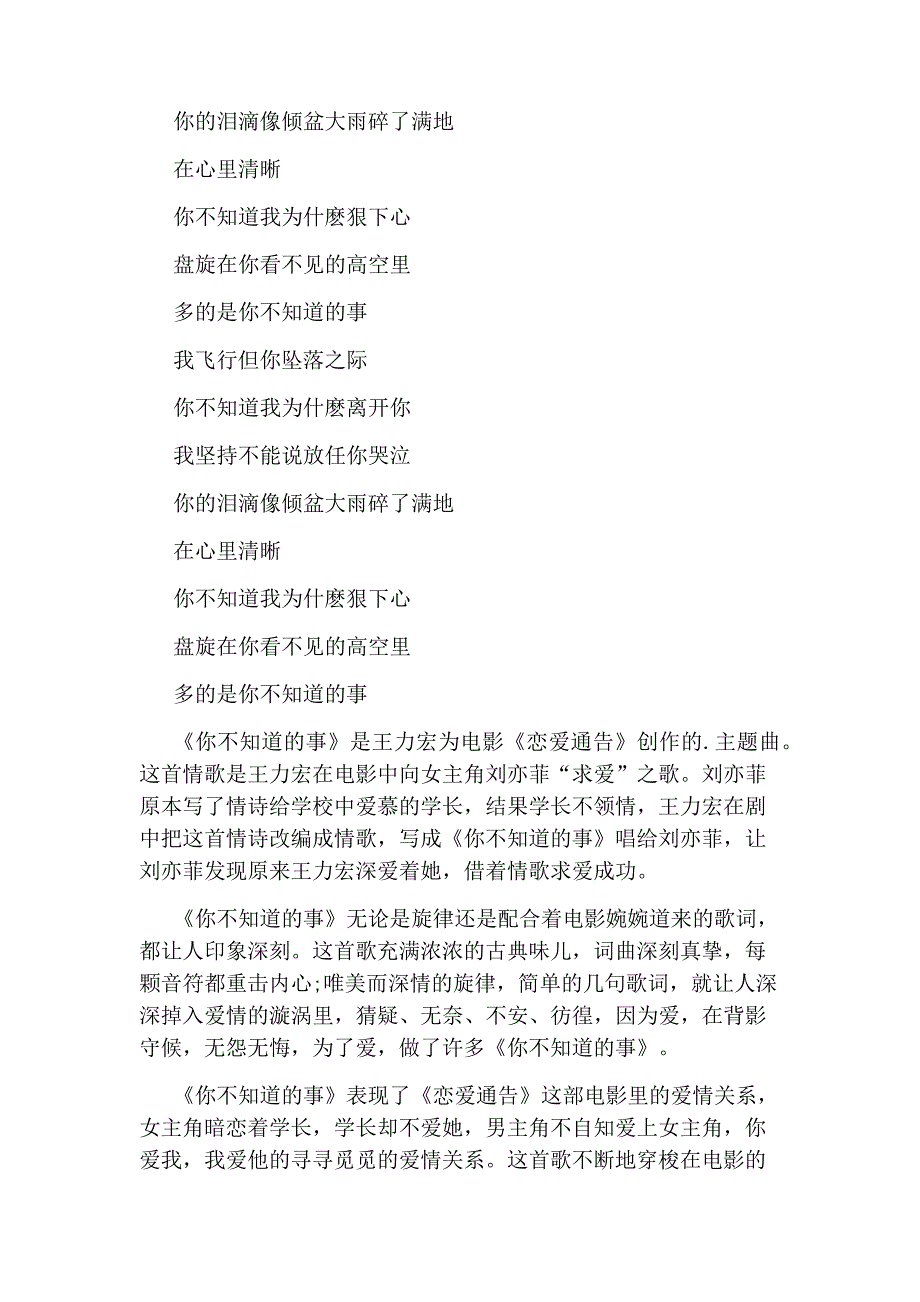 你的泪滴像倾盆大雨碎了满地

在心里清晰

你不知道我为什麽狠下心

盘旋在你看不见的高空里

多的是你不知道的事

我飞行但你坠落之际

你不知道我为什麽离开你

我坚持不能说放任你哭泣

你的泪滴像倾盆大雨碎了满地

在心里清晰

你不知道我为什麽狠下心

盘旋在你看不见的高空里

多的是你不知道的事

《你不知道的事》是王力宏为电影《恋爱通告》创作的.主题曲。这首情歌是王力宏在电影中向女主角刘亦菲“求爱”之歌。刘亦菲原本写了情诗给学校中爱慕的学长，结果学长不领情，王力宏在剧中把这首情诗改编成情歌，写成《你不知道的事》唱给刘亦菲，让刘亦菲发现原来王力宏深爱着她，借着情歌求爱成功。

《你不知道的事》无论是旋律还是配合着电影婉婉道来的歌词，都让人印象深刻。这首歌充满浓浓的古典味儿，词曲深刻真挚，每颗音符都重击内心;唯美而深情的旋律，简单的几句歌词，就让人深深掉入爱情的漩涡里，猜疑、无奈、不安、彷徨，因为爱，在背影守候，无怨无悔，为了爱，做了许多《你不知道的事》。

《你不知道的事》表现了《恋爱通告》这部电影里的爱情关系，女主角暗恋着学长，学长却不爱她，男主角不自知爱上女主角，你爱我，我爱他的寻寻觅觅的爱情关系。这首歌不断地穿梭在电影的